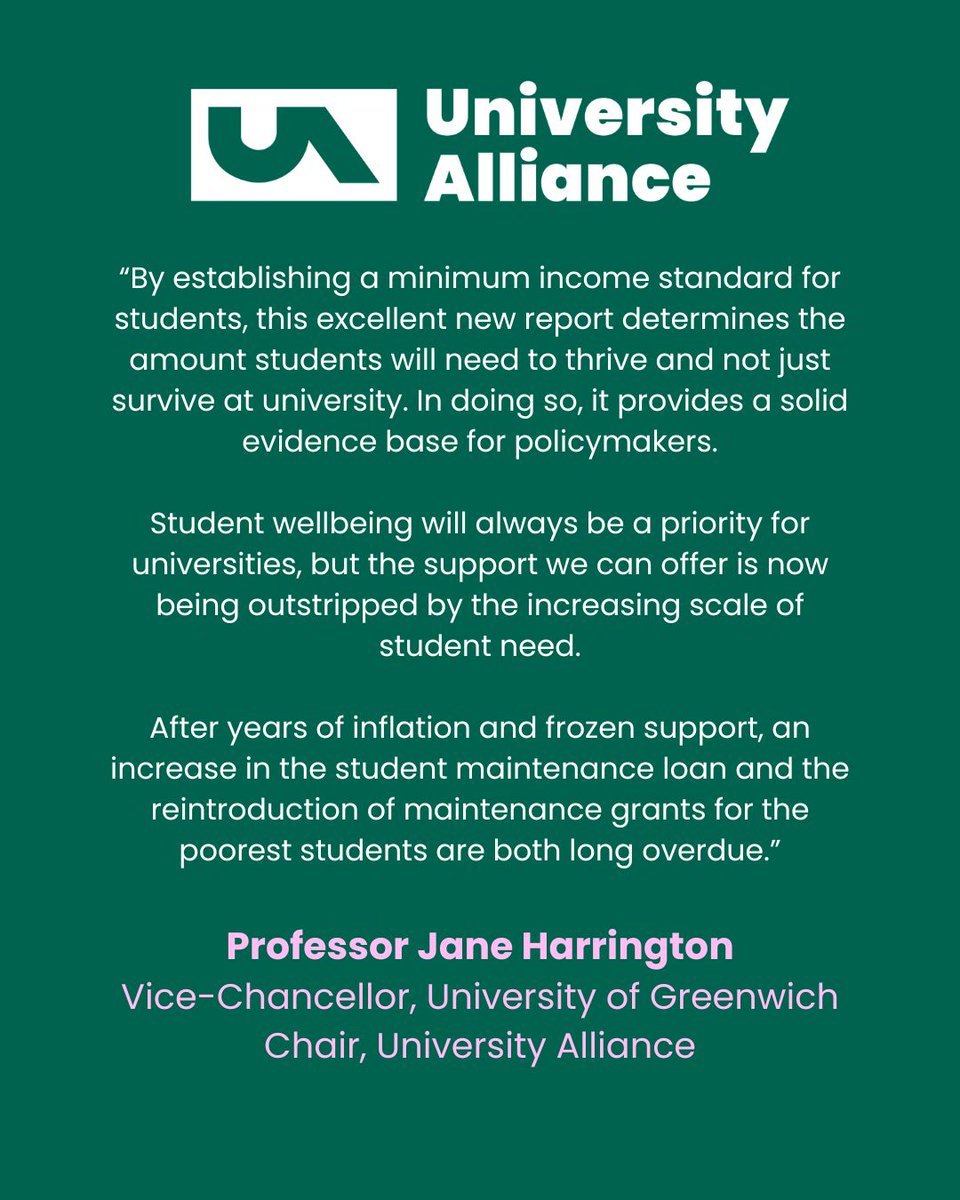 University Alliance

“By establishing a minimum income standard for students, this excellent new report determines the amount students will need to thrive and not just survive at university. In doing so, it provides a solid evidence base for policymakers.

Student wellbeing will always be a priority for universities, but the support we can offer is now being outstripped by the increasing scale of student need.

After years of inflation and frozen support, an increase in the student maintenance loan and the reintroduction of maintenance grants for the poorest students are both long overdue.”

Professor Jane Harrington
Vice-Chancellor, University of Greenwich
Chair, University Alliance